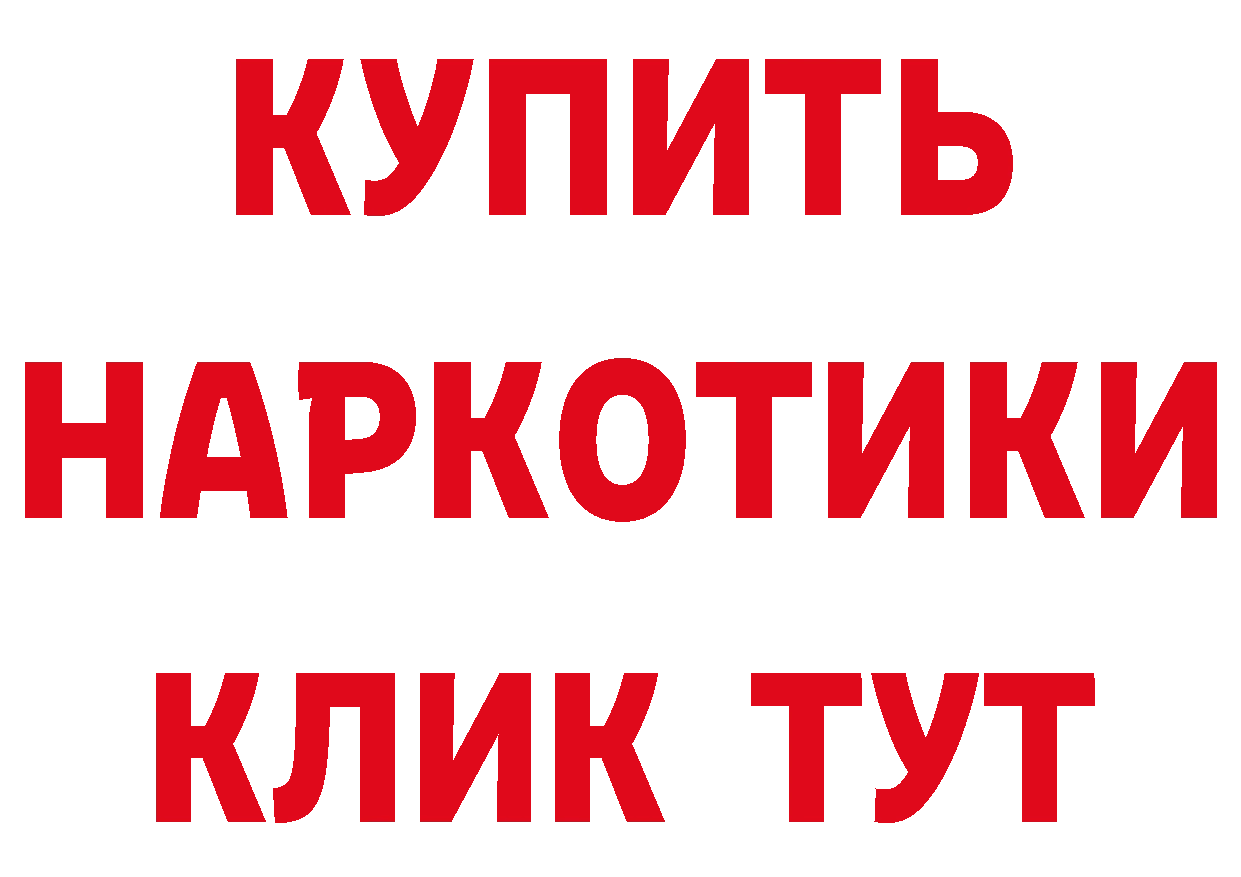 КУПИТЬ НАРКОТИКИ КЛИК ТУТ